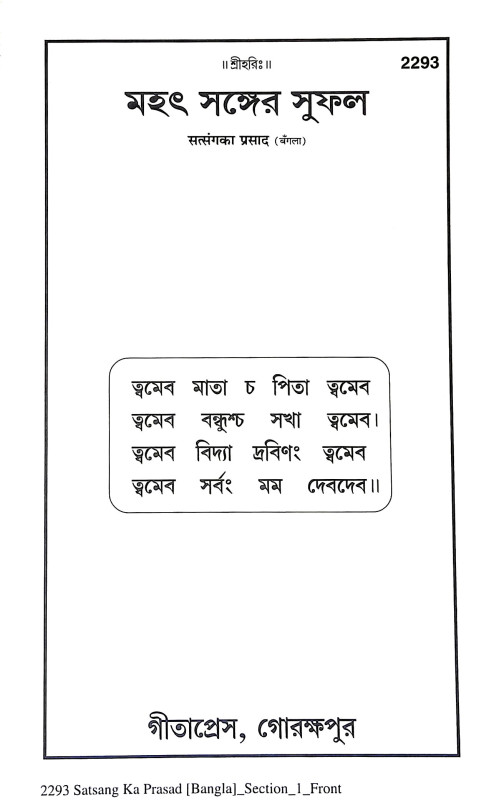 ॥ শ্রীহরিঃ ॥
2293

মহৎ সঙ্গের সুফল

सत्संगका प्रसाद (बँगला)

ত্বমেব মাতা চ পিতা ত্বমেব
ত্বমেব বন্ধুশ্চ সখা ত্বমেব।
ত্বমেব বিদ্যা দ্রবিণং ত্বমেব
ত্বমেব সর্বং মম দেবদেব॥

গীতাপ্রেস, গোরক্ষপুর

2293 Satsang Ka Prasad [Bangla]_Section_1_Front